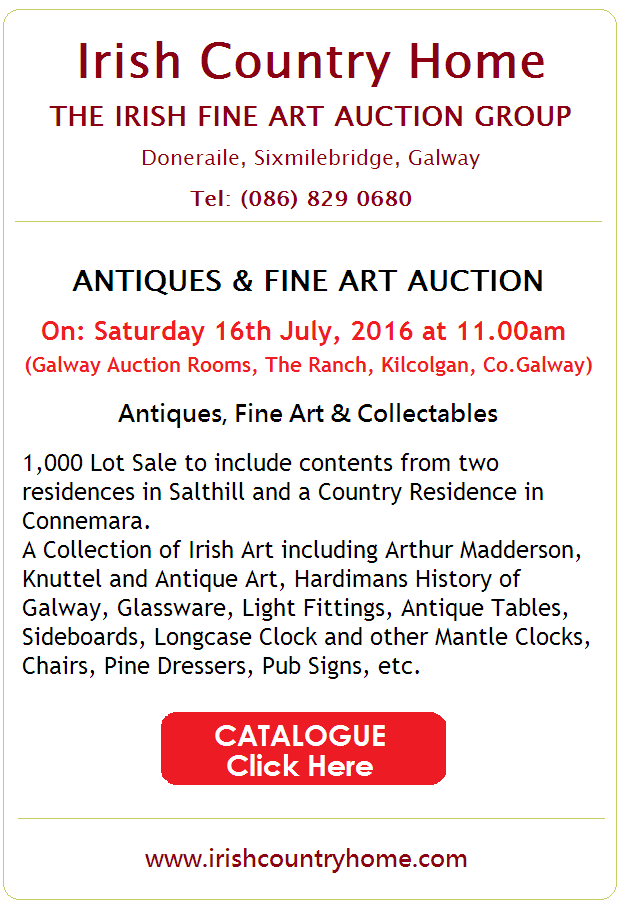 Irish Country Home
THE IRISH FINE ART AUCTION GROUP
Doneraile, Sixmilebridge, Galway
Tel: (086) 829 0680

ANTIQUES & FINE ART AUCTION
On: Saturday 16th July, 2016 at 11.00am
(Galway Auction Rooms, The Ranch, Kilcolgan, Co.Galway)

Antiques, Fine Art & Collectables

1,000 Lot Sale to include contents from two residences in Salthill and a Country Residence in Connemara.
A Collection of Irish Art including Arthur Madderson, Knuttel and Antique Art, Hardimans History of Galway, Glassware, Light Fittings, Antique Tables, Sideboards, Longcase Clock and other Mantle Clocks, Chairs, Pine Dressers, Pub Signs, etc.

CATALOGUE
Click Here

www.irishcountryhome.com